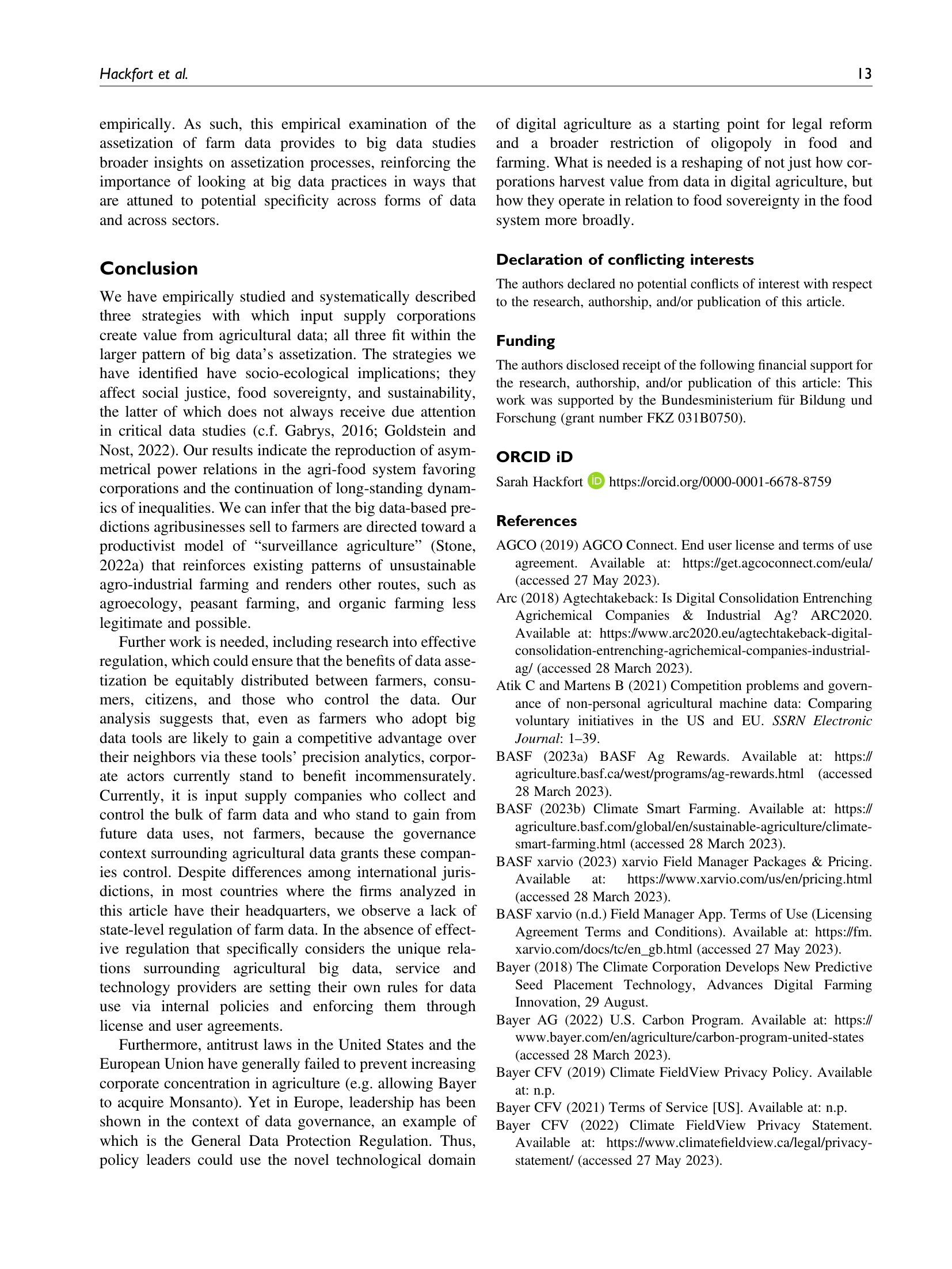 Hackfort et al.

13

empirically. As such, this empirical examination of the assetization of farm data provides to big data studies broader insights on assetization processes, reinforcing the importance of looking at big data practices in ways that are attuned to potential specificity across forms of data and across sectors.

Conclusion

We have empirically studied and systematically described three strategies with which input supply corporations create value from agricultural data; all three fit within the larger pattern of big data's assetization. The strategies we have identified have socio-ecological implications; they affect social justice, food sovereignty, and sustainability, the latter of which does not always receive due attention in critical data studies (c.f. Gabrys, 2016; Goldstein and Nost, 2022). Our results indicate the reproduction of asymmetrical power relations in the agri-food system favoring corporations and the continuation of long-standing dynamics of inequalities. We can infer that the big data-based predictions agribusinesses sell to farmers are directed toward a productivist model of "surveillance agriculture" (Stone, 2022a) that reinforces existing patterns of unsustainable agro-industrial farming and renders other routes, such as agroecology, peasant farming, and organic farming less legitimate and possible.

Further work is needed, including research into effective regulation, which could ensure that the benefits of data assetization be equitably distributed between farmers, consumers, citizens, and those who control the data. Our analysis suggests that, even as farmers who adopt big data tools are likely to gain a competitive advantage over their neighbors via these tools' precision analytics, corporate actors currently stand to benefit incommensurately. Currently, it is input supply companies who collect and control the bulk of farm data and who stand to gain from future data uses, not farmers, because the governance context surrounding agricultural data grants these companies control. Despite differences among international jurisdictions, in most countries where the firms analyzed in this article have their headquarters, we observe a lack of state-level regulation of farm data. In the absence of effective regulation that specifically considers the unique relations surrounding agricultural big data, service and technology providers are setting their own rules for data use via internal policies and enforcing them through license and user agreements.

Furthermore, antitrust laws in the United States and the European Union have generally failed to prevent increasing corporate concentration in agriculture (e.g. allowing Bayer to acquire Monsanto). Yet in Europe, leadership has been shown in the context of data governance, an example of which is the General Data Protection Regulation. Thus, policy leaders could use the novel technological domain of digital agriculture as a starting point for legal reform and a broader restriction of oligopoly in food and farming. What is needed is a reshaping of not just how corporations harvest value from data in digital agriculture, but how they operate in relation to food sovereignty in the food system more broadly.

Declaration of conflicting interests

The authors declared no potential conflicts of interest with respect to the research, authorship, and/or publication of this article.

Funding

The authors disclosed receipt of the following financial support for the research, authorship, and/or publication of this article: This work was supported by the Bundesministerium für Bildung und Forschung (grant number FKZ 031B0750).

ORCID iD

Sarah Hackfort https://orcid.org/0000-0001-6678-8759

References

AGCO (2019) AGCO Connect. End user license and terms of use agreement. Available at: https://get.agcoconnect.com/eula/ (accessed 27 May 2023).

Arc (2018) Agtechtakeback: Is Digital Consolidation Entrenching Agrichemical Companies & Industrial Ag? ARC2020. Available at: https://www.arc2020.eu/agtechtakeback-digital-consolidation-entrenching-agrichemical-companies-industrial-ag/ (accessed 28 March 2023).

Atik C and Martens B (2021) Competition problems and governance of non-personal agricultural machine data: Comparing voluntary initiatives in the US and EU. SSRN Electronic Journal: 1–39.

BASF (2023a) BASF Ag Rewards. Available at: https://agriculture.basf.ca/west/programs/ag-rewards.html (accessed 28 March 2023).

BASF (2023b) Climate Smart Farming. Available at: https://agriculture.basf.com/global/en/sustainable-agriculture/climate-smart-farming.html (accessed 28 March 2023).

BASF xarvio (2023) xarvio Field Manager Packages & Pricing. Available at: https://www.xarvio.com/us/en/pricing.html (accessed 28 March 2023).

BASF xarvio (n.d.) Field Manager App. Terms of Use (Licensing Agreement Terms and Conditions). Available at: https://fm.xarvio.com/docs/tc/en_gb.html (accessed 27 May 2023).

Bayer (2018) The Climate Corporation Develops New Predictive Seed Placement Technology, Advances Digital Farming Innovation, 29 August.

Bayer AG (2022) U.S. Carbon Program. Available at: https://www.bayer.com/en/agriculture/carbon-program-united-states (accessed 28 March 2023).

Bayer CFV (2019) Climate FieldView Privacy Policy. Available at: n.p.

Bayer CFV (2021) Terms of Service [US]. Available at: n.p.

Bayer CFV (2022) Climate FieldView Privacy Statement. Available at: https://www.climatefieldview.ca/legal/privacy-statement/ (accessed 27 May 2023).